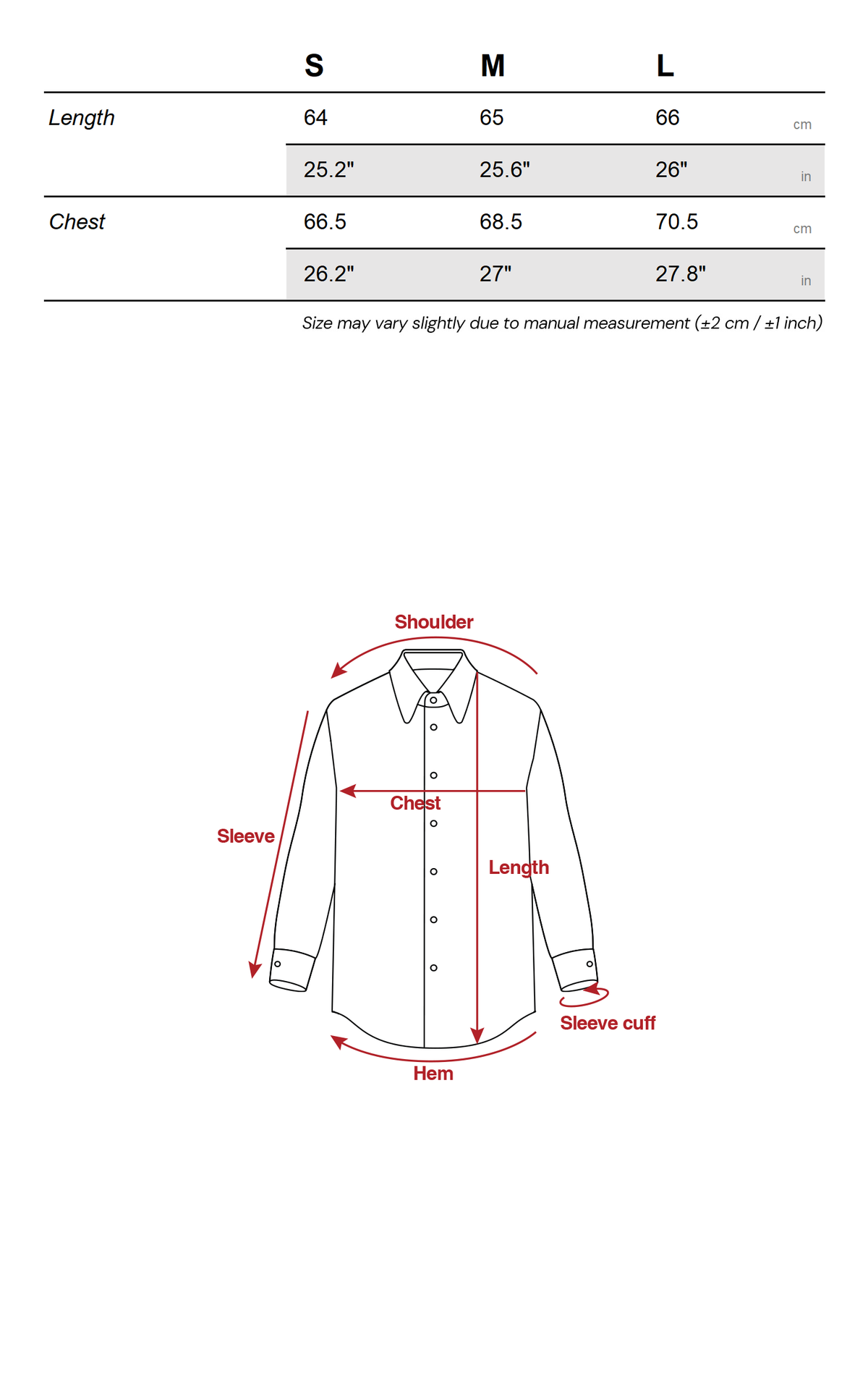 | | S | M | L | |
|---|---|---|---|---|
| Length | 64 | 65 | 66 | cm |
| | 25.2" | 25.6" | 26" | in |
| Chest | 66.5 | 68.5 | 70.5 | cm |
| | 26.2" | 27" | 27.8" | in |

Size may vary slightly due to manual measurement (±2 cm / ±1 inch)

Shoulder

Chest

Sleeve

Length

Sleeve cuff

Hem